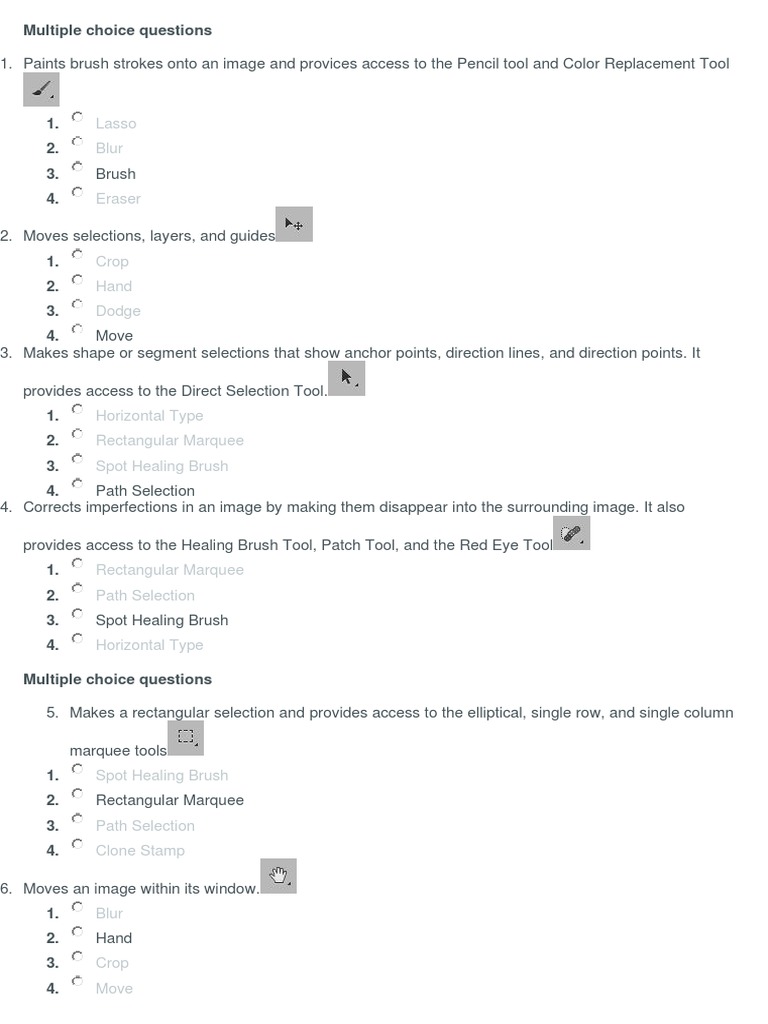 **Multiple choice questions**

1. Paints brush strokes onto an image and provices access to the Pencil tool and Color Replacement Tool

1. Lasso
2. Blur
3. Brush
4. Eraser

2. Moves selections, layers, and guides

1. Crop
2. Hand
3. Dodge
4. Move

3. Makes shape or segment selections that show anchor points, direction lines, and direction points. It provides access to the Direct Selection Tool.

1. Horizontal Type
2. Rectangular Marquee
3. Spot Healing Brush
4. Path Selection

4. Corrects imperfections in an image by making them disappear into the surrounding image. It also provides access to the Healing Brush Tool, Patch Tool, and the Red Eye Tool

1. Rectangular Marquee
2. Path Selection
3. Spot Healing Brush
4. Horizontal Type

**Multiple choice questions**

5. Makes a rectangular selection and provides access to the elliptical, single row, and single column marquee tools

1. Spot Healing Brush
2. Rectangular Marquee
3. Path Selection
4. Clone Stamp

6. Moves an image within its window.

1. Blur
2. Hand
3. Crop
4. Move